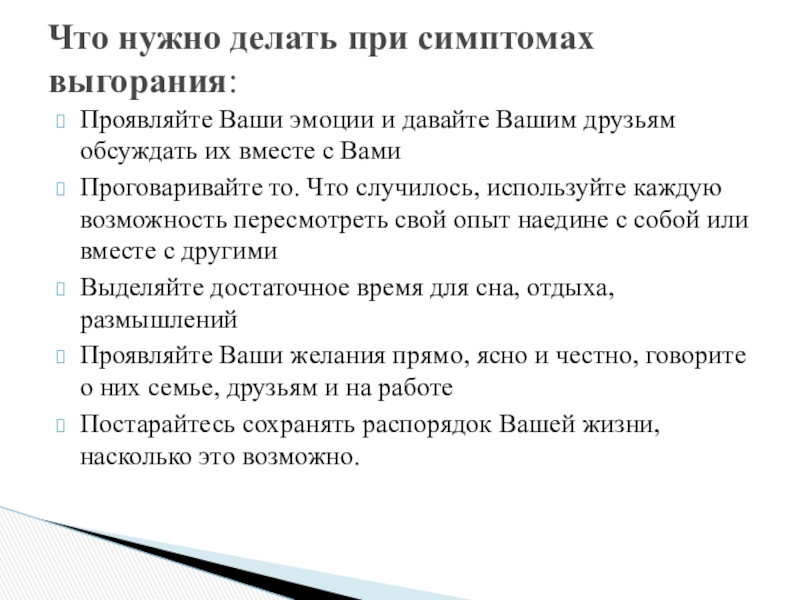 Что нужно делать при симптомах выгорания:

Проявляйте Ваши эмоции и давайте Вашим друзьям обсуждать их вместе с Вами

Проговаривайте то. Что случилось, используйте каждую возможность пересмотреть свой опыт наедине с собой или вместе с другими

Выделяйте достаточное время для сна, отдыха, размышлений

Проявляйте Ваши желания прямо, ясно и честно, говорите о них семье, друзьям и на работе

Постарайтесь сохранять распорядок Вашей жизни, насколько это возможно.